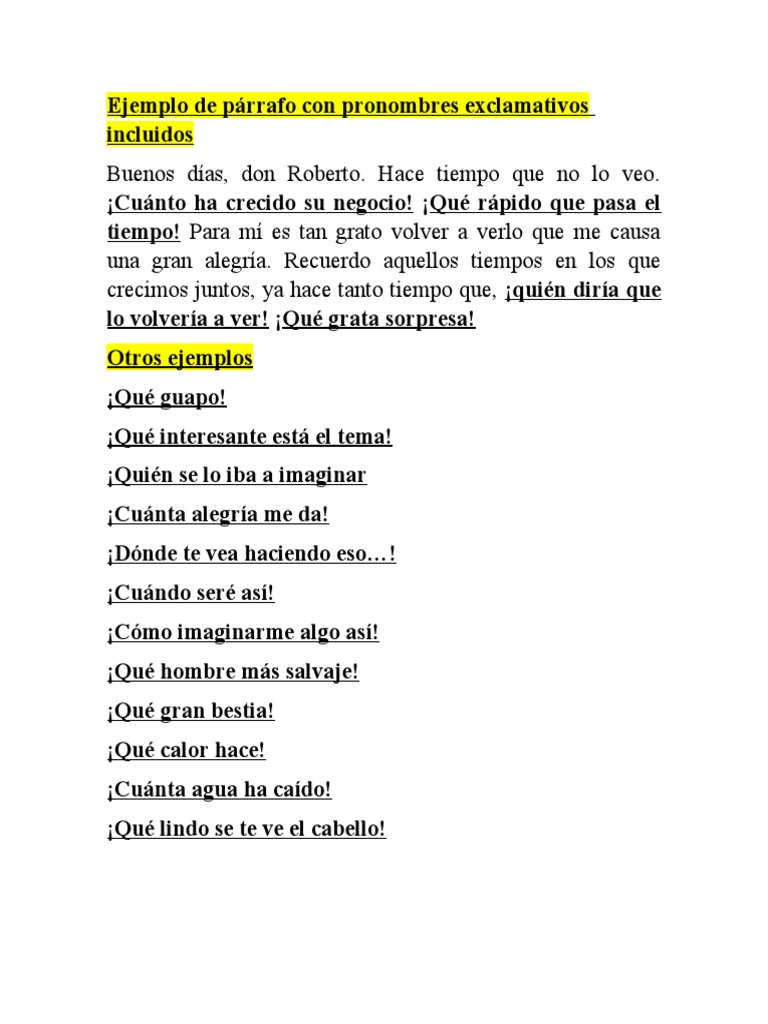 Ejemplo de párrafo con pronombres exclamativos incluidos

Buenos días, don Roberto. Hace tiempo que no lo veo. ¡Cuánto ha crecido su negocio! ¡Qué rápido que pasa el tiempo! Para mí es tan grato volver a verlo que me causa una gran alegría. Recuerdo aquellos tiempos en los que crecimos juntos, ya hace tanto tiempo que, ¡quién diría que lo volvería a ver! ¡Qué grata sorpresa!

Otros ejemplos

¡Qué guapo!

¡Qué interesante está el tema!

¡Quién se lo iba a imaginar

¡Cuánta alegría me da!

¡Dónde te vea haciendo eso…!

¡Cuándo seré así!

¡Cómo imaginarme algo así!

¡Qué hombre más salvaje!

¡Qué gran bestia!

¡Qué calor hace!

¡Cuánta agua ha caído!

¡Qué lindo se te ve el cabello!